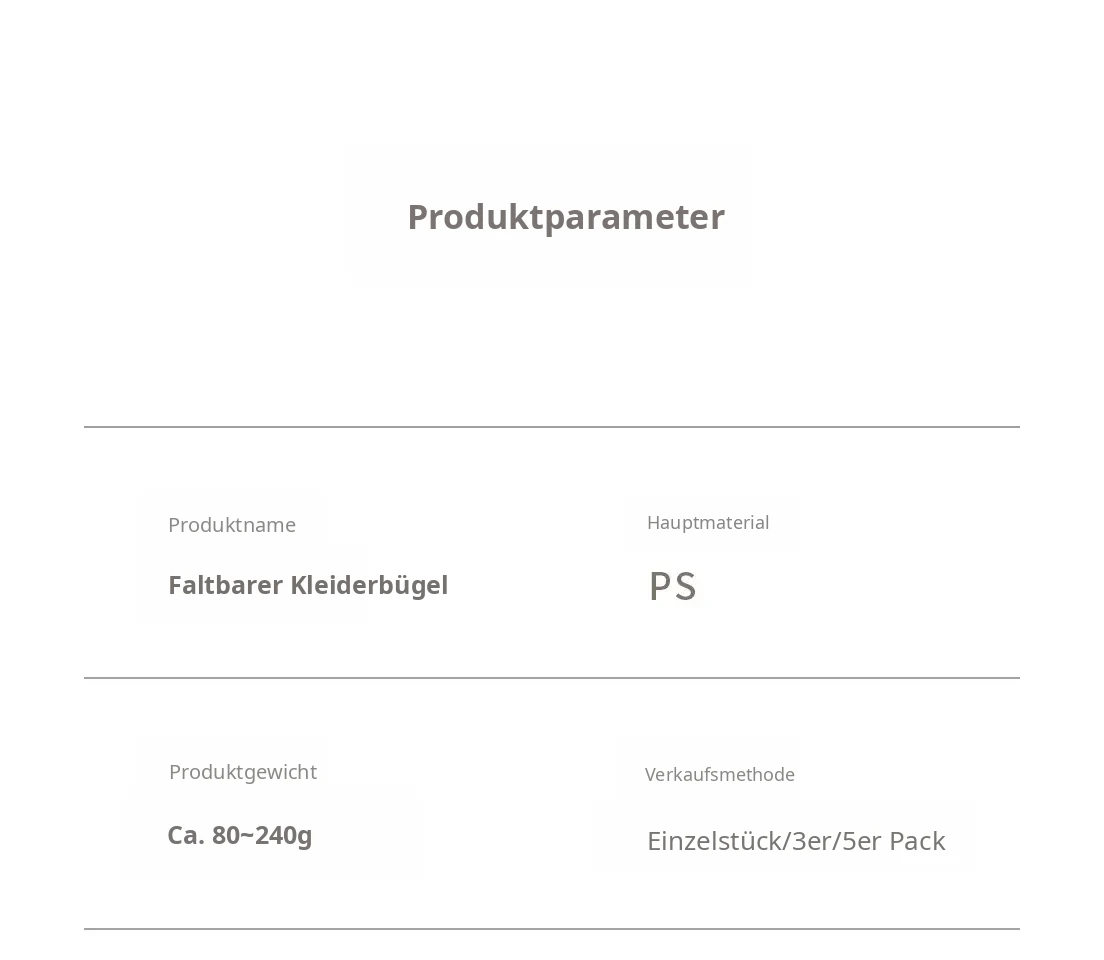 Produktparameter

Produktname

Faltbarer Kleiderbügel

Hauptmaterial

PS

Produktgewicht

Ca. 80~240g

Verkaufsmethode

Einzelstück/3er/5er Pack